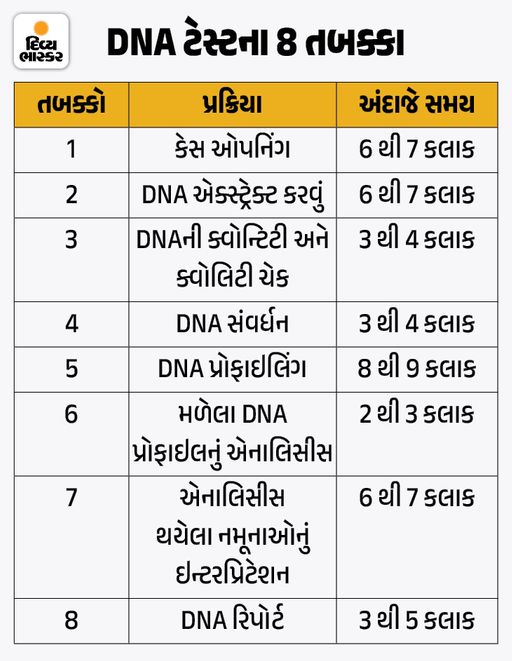 દિવ્ય ભાસ્કર

DNA ટેસ્ટના 8 તબક્કા

| તબક્કો | પ્રક્રિયા | અંદાજે સમય |
|---|---|---|
| 1 | કેસ ઓપનિંગ | 6 થી 7 કલાક |
| 2 | DNA એક્સ્ટ્રેક્ટ કરવું | 6 થી 7 કલાક |
| 3 | DNAની ક્વોન્ટિટી અને ક્વોલિટી ચેક | 3 થી 4 કલાક |
| 4 | DNA સંવર્ધન | 3 થી 4 કલાક |
| 5 | DNA પ્રોફાઇલિંગ | 8 થી 9 કલાક |
| 6 | મળેલા DNA પ્રોફાઇલનું એનાલિસીસ | 2 થી 3 કલાક |
| 7 | એનાલિસીસ થયેલા નમૂનાઓનું ઇન્ટરપ્રિટેશન | 6 થી 7 કલાક |
| 8 | DNA રિપોર્ટ | 3 થી 5 કલાક |